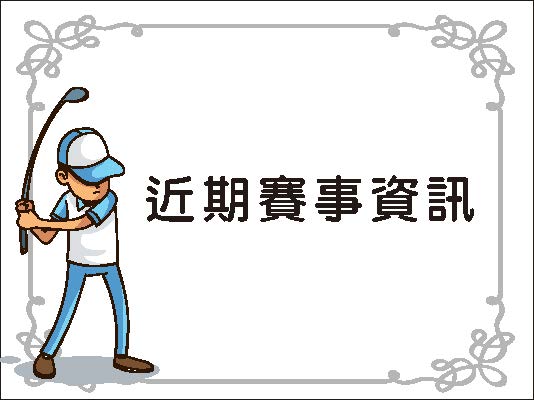 近期賽事資訊